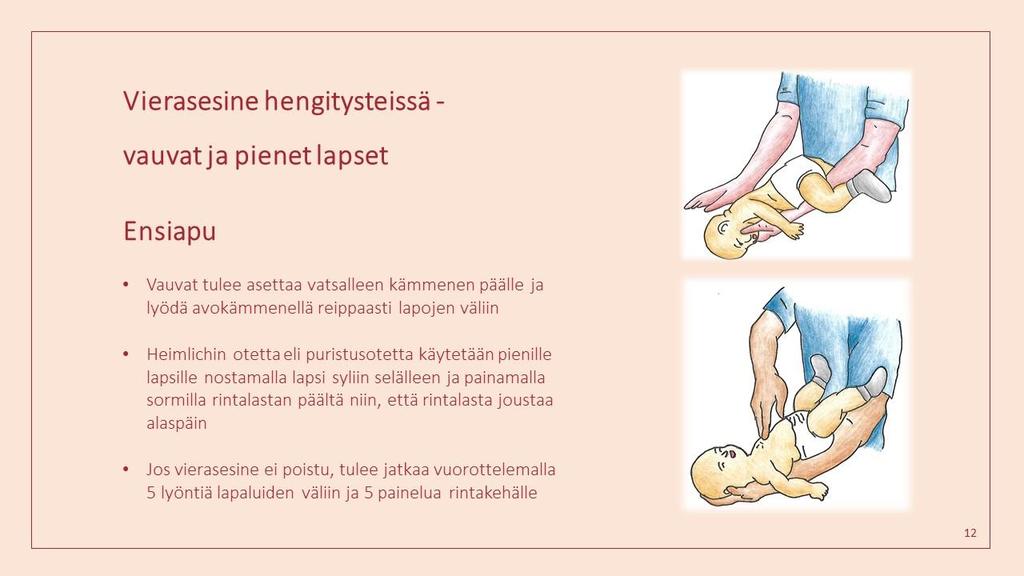 Vierasesine hengitysteissä -

vauvat ja pienet lapset

Ensiapu

• Vauvat tulee asettaa vatsalleen kämmenen päälle ja lyödä avokämmenellä reippaasti lapojen väliin

• Heimlichin otetta eli puristusotetta käytetään pienille lapsille nostamalla lapsi syliin selälleen ja painamalla sormilla rintalastan päältä niin, että rintalasta joustaa alaspäin

• Jos vierasesine ei poistu, tulee jatkaa vuorottelemalla 5 lyöntiä lapaluiden väliin ja 5 painelua rintakehälle

12